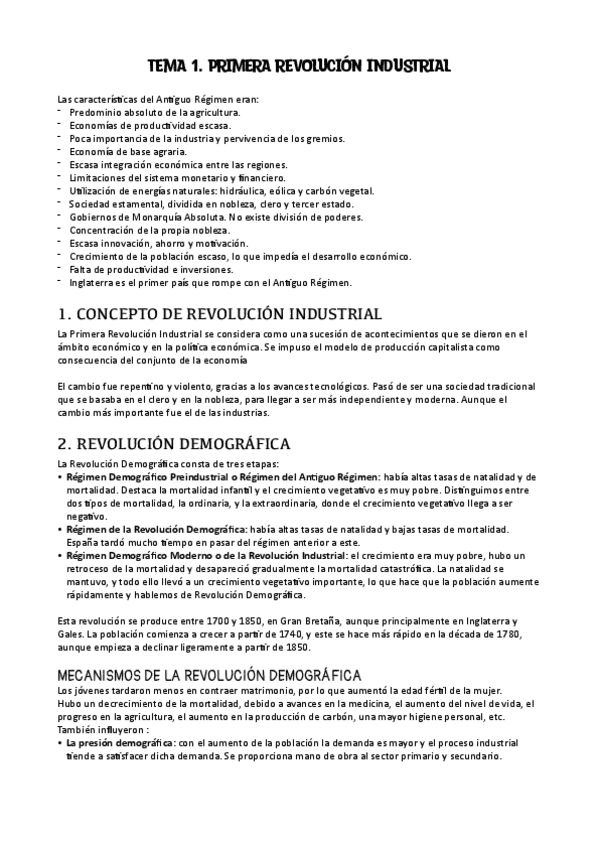 TEMA 1. PRIMERA REVOLUCIÓN INDUSTRIAL

Las características del Antiguo Régimen eran:
- Predominio absoluto de la agricultura.
- Economías de productividad escasa.
- Poca importancia de la industria y pervivencia de los gremios.
- Economía de base agraria.
- Escasa integración económica entre las regiones.
- Limitaciones del sistema monetario y financiero.
- Utilización de energías naturales: hidráulica, eólica y carbón vegetal.
- Sociedad estamental, dividida en nobleza, clero y tercer estado.
- Gobiernos de Monarquía Absoluta. No existe división de poderes.
- Concentración de la propia nobleza.
- Escasa innovación, ahorro y motivación.
- Crecimiento de la población escaso, lo que impedía el desarrollo económico.
- Falta de productividad e inversiones.
- Inglaterra es el primer país que rompe con el Antiguo Régimen.

1. CONCEPTO DE REVOLUCIÓN INDUSTRIAL

La Primera Revolución Industrial se considera como una sucesión de acontecimientos que se dieron en el ámbito económico y en la política económica. Se impuso el modelo de producción capitalista como consecuencia del conjunto de la economía

El cambio fue repentino y violento, gracias a los avances tecnológicos. Pasó de ser una sociedad tradicional que se basaba en el clero y en la nobleza, para llegar a ser más independiente y moderna. Aunque el cambio más importante fue el de las industrias.

2. REVOLUCIÓN DEMOGRÁFICA

La Revolución Demográfica consta de tres etapas:
• Régimen Demográfico Preindustrial o Régimen del Antiguo Régimen: había altas tasas de natalidad y de mortalidad. Destaca la mortalidad infantil y el crecimiento vegetativo es muy pobre. Distinguimos entre dos tipos de mortalidad, la ordinaria, y la extraordinaria, donde el crecimiento vegetativo llega a ser negativo.
• Régimen de la Revolución Demográfica: había altas tasas de natalidad y bajas tasas de mortalidad. España tardó mucho tiempo en pasar del régimen anterior a este.
• Régimen Demográfico Moderno o de la Revolución Industrial: el crecimiento era muy pobre, hubo un retroceso de la mortalidad y desapareció gradualmente la mortalidad catastrófica. La natalidad se mantuvo, y todo ello llevó a un crecimiento vegetativo importante, lo que hace que la población aumente rápidamente y hablemos de Revolución Demográfica.

Esta revolución se produce entre 1700 y 1850, en Gran Bretaña, aunque principalmente en Inglaterra y Gales. La población comienza a crecer a partir de 1740, y este se hace más rápido en la década de 1780, aunque empieza a declinar ligeramente a partir de 1850.

MECANISMOS DE LA REVOLUCIÓN DEMOGRÁFICA

Los jóvenes tardaron menos en contraer matrimonio, por lo que aumentó la edad fértil de la mujer.
Hubo un decrecimiento de la mortalidad, debido a avances en la medicina, el aumento del nivel de vida, el progreso en la agricultura, el aumento en la producción de carbón, una mayor higiene personal, etc.
También influyeron :
• La presión demográfica: con el aumento de la población la demanda es mayor y el proceso industrial tiende a satisfacer dicha demanda. Se proporciona mano de obra al sector primario y secundario.